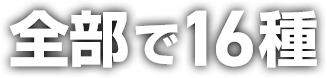 全部で16種